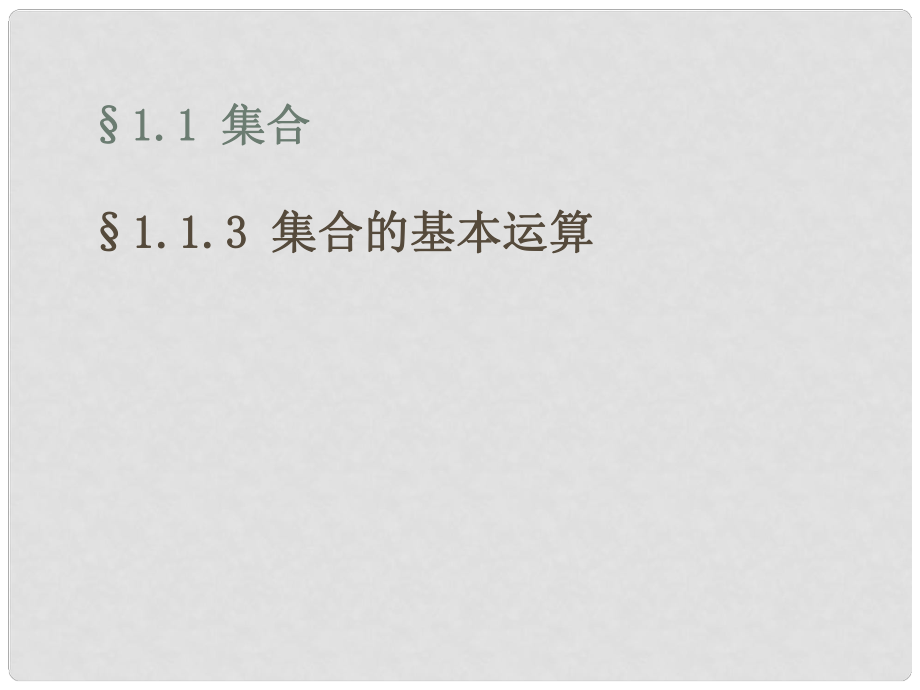 §1.1 集合

§1.1.3 集合的基本运算